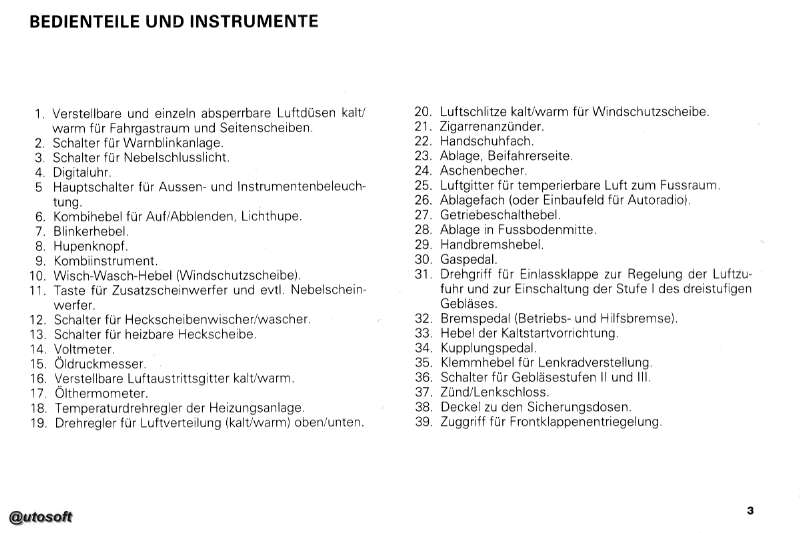 BEDIENTEILE UND INSTRUMENTE

1. Verstellbare und einzeln absperrbare Luftdüsen kalt/warm für Fahrgastraum und Seitenscheiben.
2. Schalter für Warnblinkanlage.
3. Schalter für Nebelschlusslicht.
4. Digitaluhr.
5 Hauptschalter für Aussen- und Instrumentenbeleuchtung.
6. Kombihebel für Auf/Abblenden, Lichthupe.
7. Blinkerhebel.
8. Hupenknopf.
9. Kombiinstrument.
10. Wisch-Wasch-Hebel (Windschutzscheibe).
11. Taste für Zusatzscheinwerfer und evtl. Nebelscheinwerfer.
12. Schalter für Heckscheibenwischer/wascher.
13. Schalter für heizbare Heckscheibe.
14. Voltmeter.
15. Öldruckmesser.
16. Verstellbare Luftaustrittsgitter kalt/warm.
17. Ölthermometer.
18. Temperaturdrehregler der Heizungsanlage.
19. Drehregler für Luftverteilung (kalt/warm) oben/unten.
20. Luftschlitze kalt/warm für Windschutzscheibe.
21. Zigarrenanzünder.
22. Handschuhfach.
23. Ablage, Beifahrerseite.
24. Aschenbecher.
25. Luftgitter für temperierbare Luft zum Fussraum.
26. Ablagefach (oder Einbaufeld für Autoradio).
27. Getriebeschalthebel.
28. Ablage in Fussbodenmitte.
29. Handbremshebel.
30. Gaspedal.
31. Drehgriff für Einlassklappe zur Regelung der Luftzufuhr und zur Einschaltung der Stufe I des dreistufigen Gebläses.
32. Bremspedal (Betriebs- und Hilfsbremse).
33. Hebel der Kaltstartvorrichtung.
34. Kupplungspedal.
35. Klemmhebel für Lenkradverstellung.
36. Schalter für Gebläsestufen II und III.
37. Zünd/Lenkschloss.
38. Deckel zu den Sicherungsdosen.
39. Zuggriff für Frontklappenentriegelung.

@utosoft

3